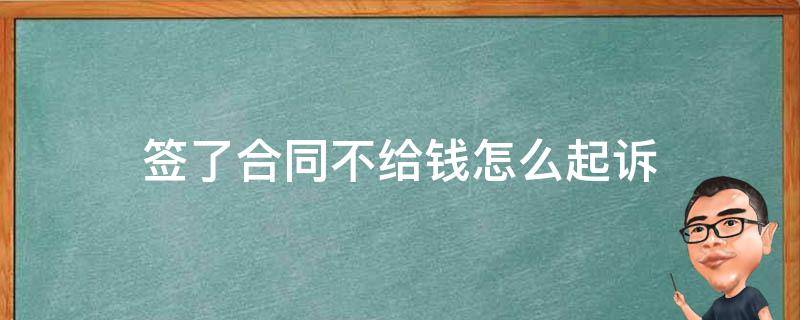 签了合同不给钱怎么起诉